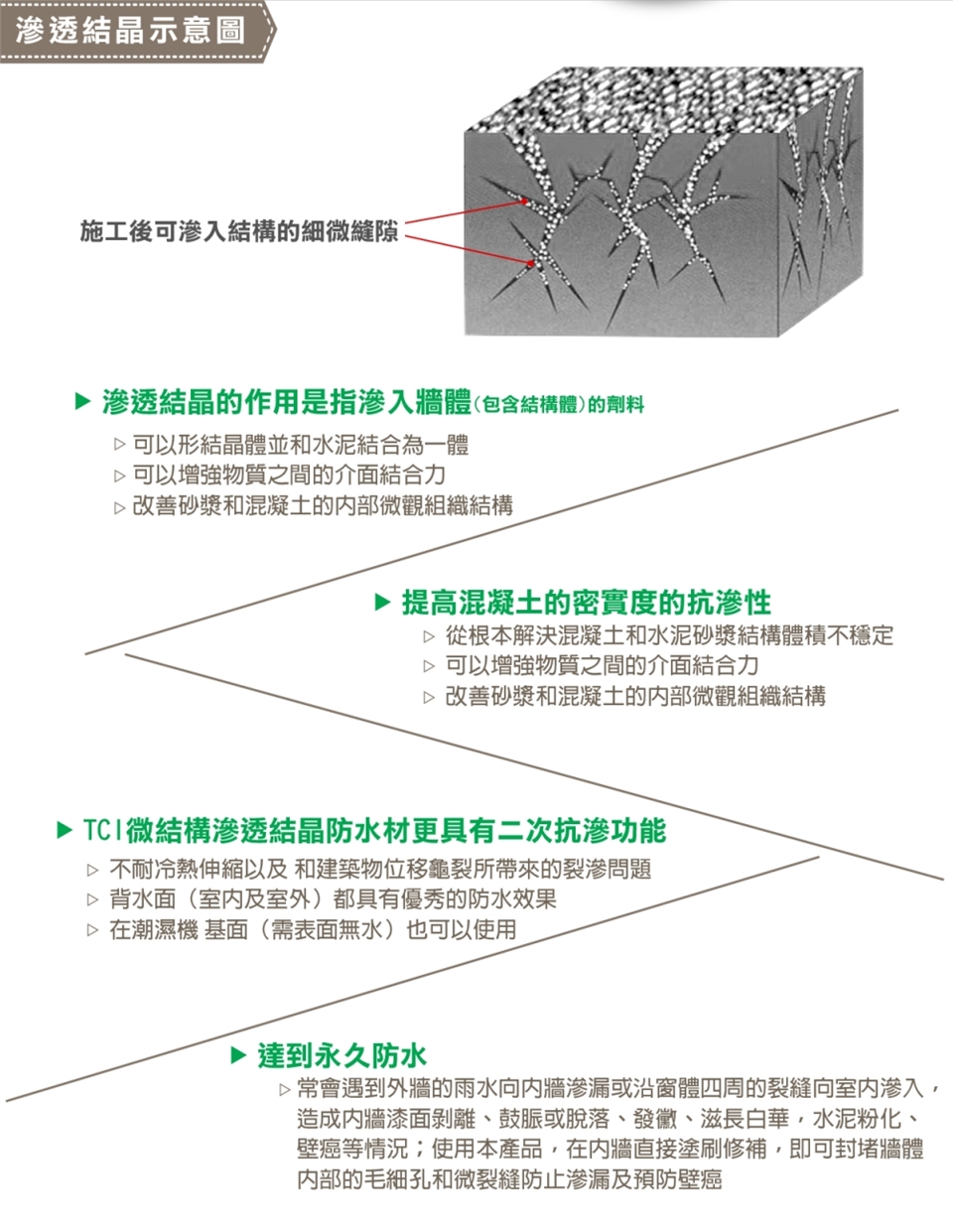 滲透結晶示意圖

施工後可滲入結構的細微縫隙

▶ 滲透結晶的作用是指滲入牆體(包含結構體)的劑料
▷ 可以形結晶體並和水泥結合為一體
▷ 可以增強物質之間的介面結合力
▷ 改善砂漿和混凝土的內部微觀組織結構

▶ 提高混凝土的密實度的抗滲性
▷ 從根本解決混凝土和水泥砂漿結構體積不穩定
▷ 可以增強物質之間的介面結合力
▷ 改善砂漿和混凝土的內部微觀組織結構

▶ TCI微結構滲透結晶防水材更具有二次抗滲功能
▷ 不耐冷熱伸縮以及 和建築物位移龜裂所帶來的裂滲問題
▷ 背水面（室內及室外）都具有優秀的防水效果
▷ 在潮濕機 基面（需表面無水）也可以使用

▶ 達到永久防水
▷ 常會遇到外牆的雨水向內牆滲漏或沿窗體四周的裂縫向室內滲入，造成內牆漆面剝離、鼓脹或脫落、發黴、滋長白華，水泥粉化、壁癌等情況；使用本產品，在內牆直接塗刷修補，即可封堵牆體內部的毛細孔和微裂縫防止滲漏及預防壁癌